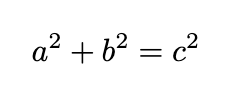 $a^2 + b^2 = c^2$